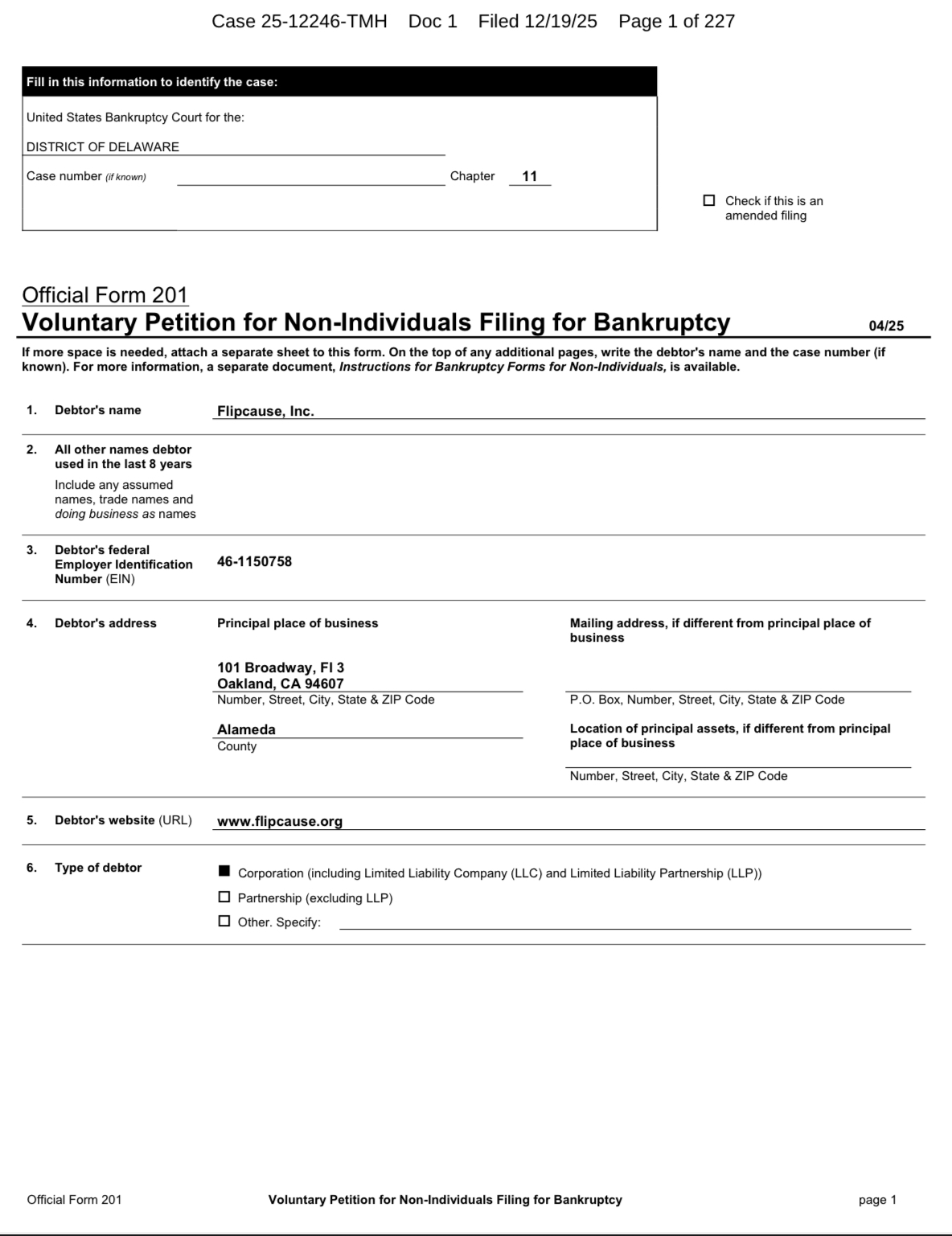 Case 25-12246-TMH Doc 1 Filed 12/19/25 Page 1 of 227

Fill in this information to identify the case:

United States Bankruptcy Court for the:

DISTRICT OF DELAWARE

Case number (if known) Chapter 11

☐ Check if this is an amended filing

Official Form 201
Voluntary Petition for Non-Individuals Filing for Bankruptcy 04/25

If more space is needed, attach a separate sheet to this form. On the top of any additional pages, write the debtor's name and the case number (if known). For more information, a separate document, Instructions for Bankruptcy Forms for Non-Individuals, is available.

1. Debtor's name Flipcause, Inc.

2. All other names debtor used in the last 8 years
Include any assumed names, trade names and doing business as names

3. Debtor's federal Employer Identification Number (EIN) 46-1150758

4. Debtor's address
Principal place of business
101 Broadway, Fl 3
Oakland, CA 94607
Number, Street, City, State & ZIP Code
Alameda
County

Mailing address, if different from principal place of business
P.O. Box, Number, Street, City, State & ZIP Code

Location of principal assets, if different from principal place of business
Number, Street, City, State & ZIP Code

5. Debtor's website (URL) www.flipcause.org

6. Type of debtor
■ Corporation (including Limited Liability Company (LLC) and Limited Liability Partnership (LLP))
☐ Partnership (excluding LLP)
☐ Other. Specify:

Official Form 201 Voluntary Petition for Non-Individuals Filing for Bankruptcy page 1